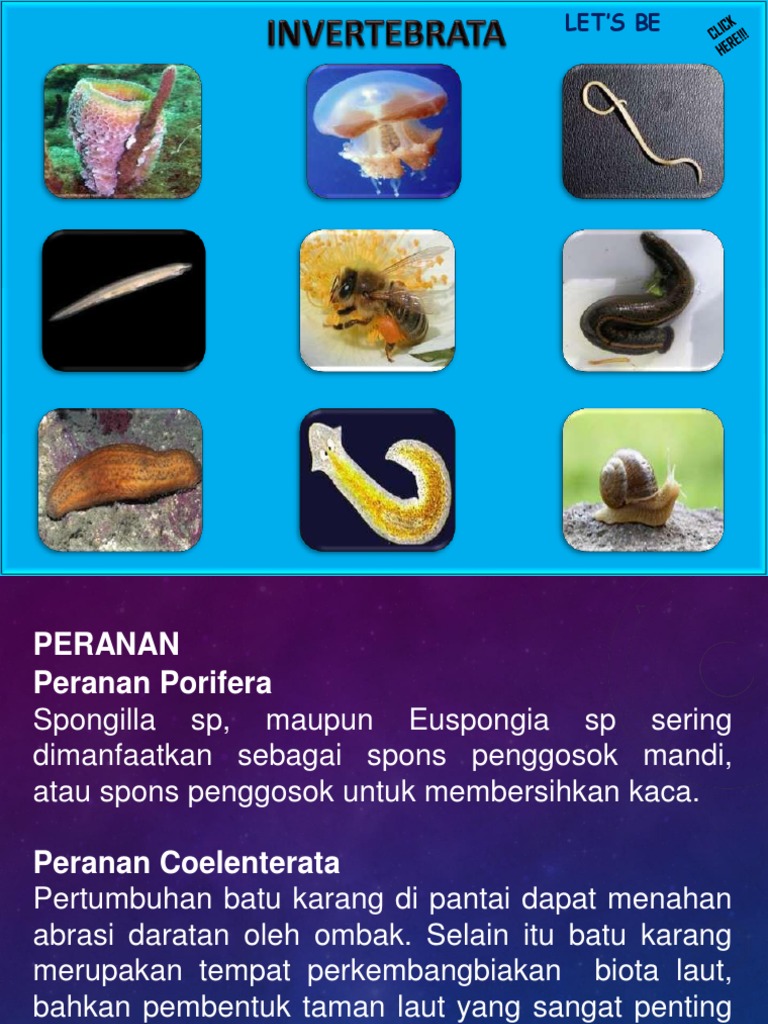 INVERTEBRATA

LET'S BE

CLICK HERE!!!

PERANAN
Peranan Porifera
Spongilla sp, maupun Euspongia sp sering dimanfaatkan sebagai spons penggosok mandi, atau spons penggosok untuk membersihkan kaca.

Peranan Coelenterata
Pertumbuhan batu karang di pantai dapat menahan abrasi daratan oleh ombak. Selain itu batu karang merupakan tempat perkembangbiakan biota laut, bahkan pembentuk taman laut yang sangat penting